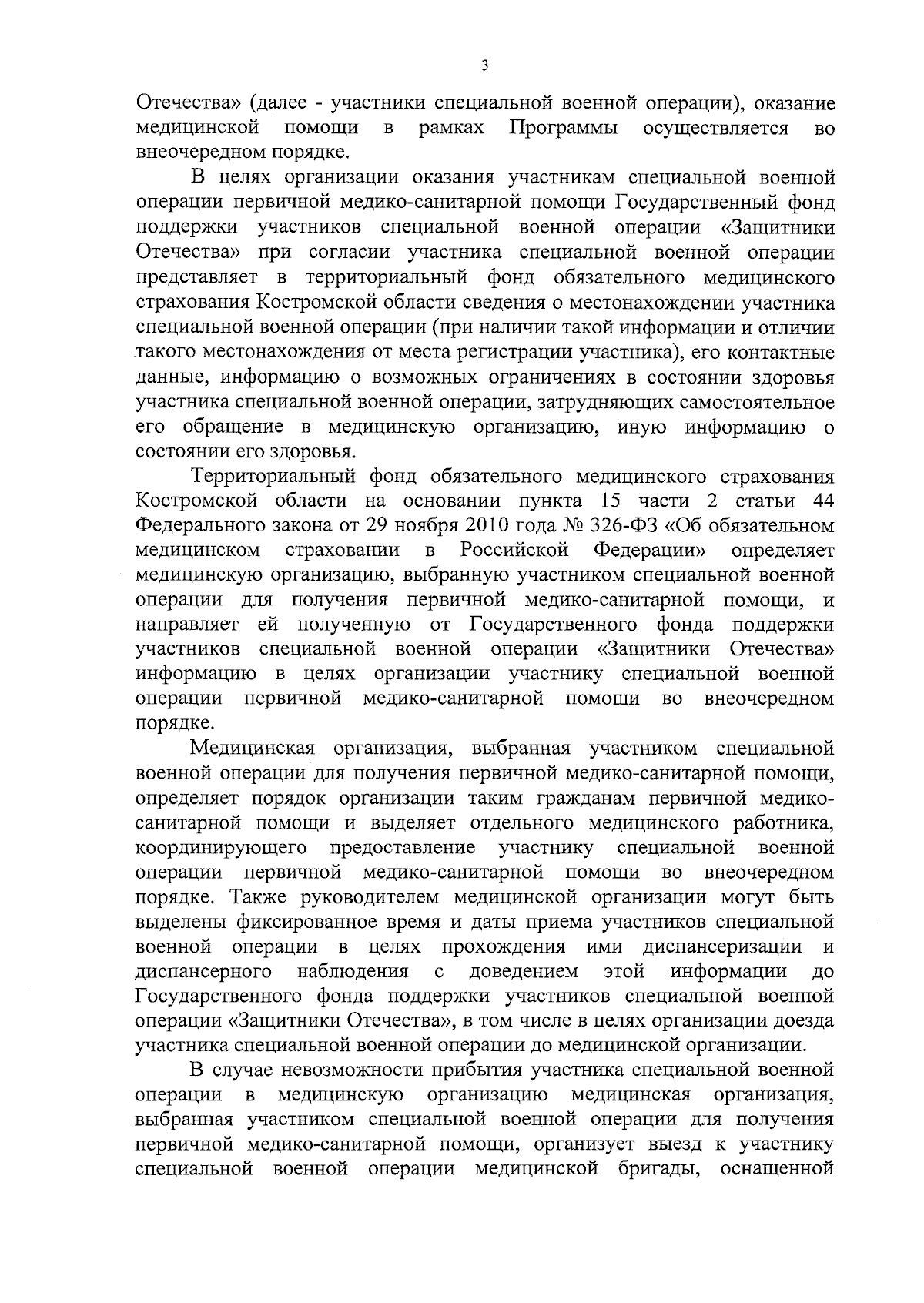 3

Отечества» (далее - участники специальной военной операции), оказание медицинской помощи в рамках Программы осуществляется во внеочередном порядке.

В целях организации оказания участникам специальной военной операции первичной медико-санитарной помощи Государственный фонд поддержки участников специальной военной операции «Защитники Отечества» при согласии участника специальной военной операции представляет в территориальный фонд обязательного медицинского страхования Костромской области сведения о местонахождении участника специальной военной операции (при наличии такой информации и отличии такого местонахождения от места регистрации участника), его контактные данные, информацию о возможных ограничениях в состоянии здоровья участника специальной военной операции, затрудняющих самостоятельное его обращение в медицинскую организацию, иную информацию о состоянии его здоровья.

Территориальный фонд обязательного медицинского страхования Костромской области на основании пункта 15 части 2 статьи 44 Федерального закона от 29 ноября 2010 года № 326-ФЗ «Об обязательном медицинском страховании в Российской Федерации» определяет медицинскую организацию, выбранную участником специальной военной операции для получения первичной медико-санитарной помощи, и направляет ей полученную от Государственного фонда поддержки участников специальной военной операции «Защитники Отечества» информацию в целях организации участнику специальной военной операции первичной медико-санитарной помощи во внеочередном порядке.

Медицинская организация, выбранная участником специальной военной операции для получения первичной медико-санитарной помощи, определяет порядок организации таким гражданам первичной медико-санитарной помощи и выделяет отдельного медицинского работника, координирующего предоставление участнику специальной военной операции первичной медико-санитарной помощи во внеочередном порядке. Также руководителем медицинской организации могут быть выделены фиксированное время и даты приема участников специальной военной операции в целях прохождения ими диспансеризации и диспансерного наблюдения с доведением этой информации до Государственного фонда поддержки участников специальной военной операции «Защитники Отечества», в том числе в целях организации доезда участника специальной военной операции до медицинской организации.

В случае невозможности прибытия участника специальной военной операции в медицинскую организацию медицинская организация, выбранная участником специальной военной операции для получения первичной медико-санитарной помощи, организует выезд к участнику специальной военной операции медицинской бригады, оснащенной